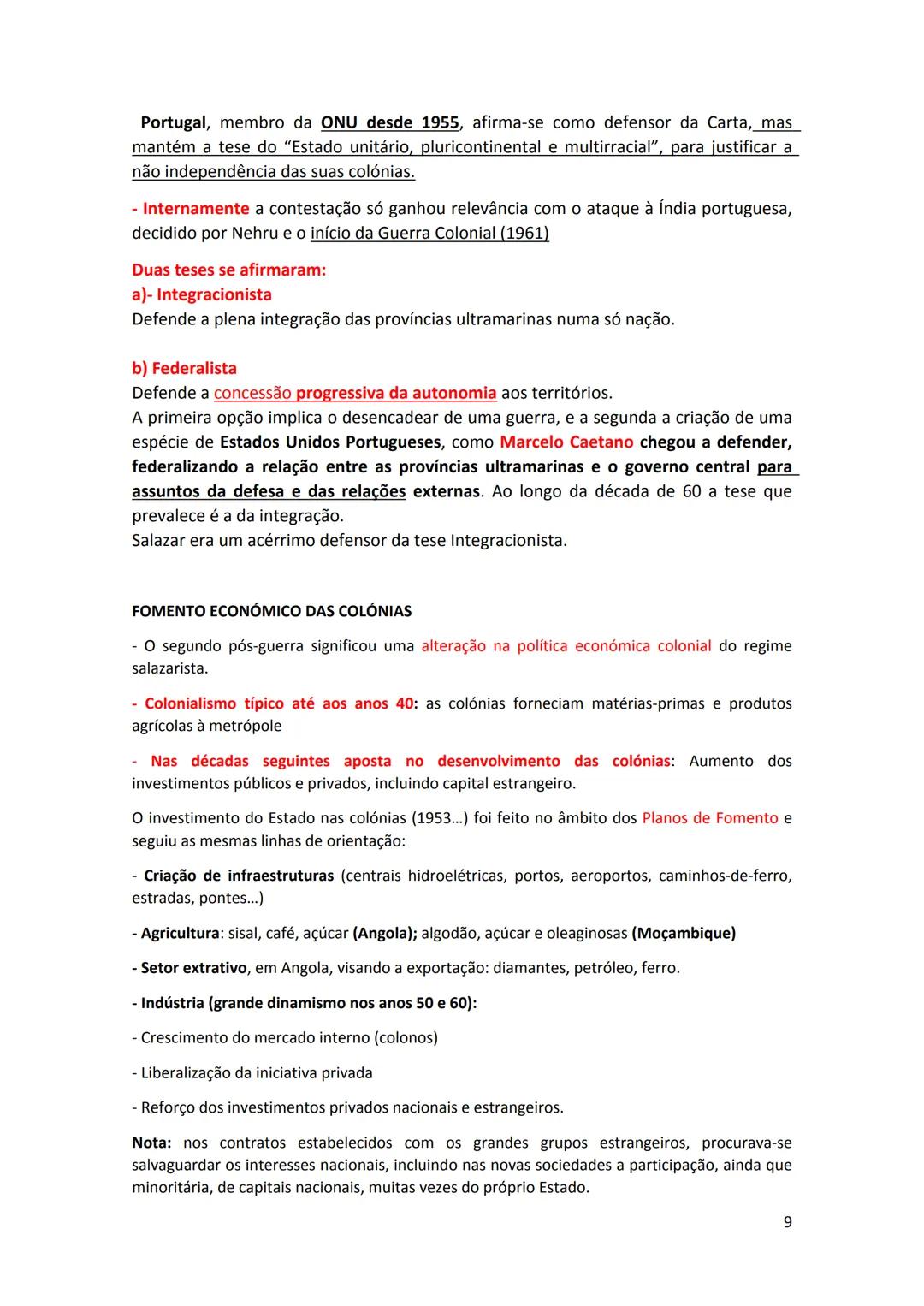 Portugal, membro da ONU desde 1955, afirma-se como defensor da Carta, mas mantém a tese do "Estado unitário, pluricontinental e multirracial", para justificar a não independência das suas colónias.

- Internamente a contestação só ganhou relevância com o ataque à Índia portuguesa, decidido por Nehru e o início da Guerra Colonial (1961)

Duas teses se afirmaram:
a)- Integracionista
Defende a plena integração das províncias ultramarinas numa só nação.

b) Federalista
Defende a concessão progressiva da autonomia aos territórios.
A primeira opção implica o desencadear de uma guerra, e a segunda a criação de uma espécie de Estados Unidos Portugueses, como Marcelo Caetano chegou a defender, federalizando a relação entre as províncias ultramarinas e o governo central para assuntos da defesa e das relações externas. Ao longo da década de 60 a tese que prevalece é a da integração.
Salazar era um acérrimo defensor da tese Integracionista.

FOMENTO ECONÓMICO DAS COLÓNIAS

- O segundo pós-guerra significou uma alteração na política económica colonial do regime salazarista.

- Colonialismo típico até aos anos 40: as colónias forneciam matérias-primas e produtos agrícolas à metrópole

- Nas décadas seguintes aposta no desenvolvimento das colónias: Aumento dos investimentos públicos e privados, incluindo capital estrangeiro.

O investimento do Estado nas colónias (1953…) foi feito no âmbito dos Planos de Fomento e seguiu as mesmas linhas de orientação:

- Criação de infraestruturas (centrais hidroelétricas, portos, aeroportos, caminhos-de-ferro, estradas, pontes…)

- Agricultura: sisal, café, açúcar (Angola); algodão, açúcar e oleaginosas (Moçambique)

- Setor extrativo, em Angola, visando a exportação: diamantes, petróleo, ferro.

- Indústria (grande dinamismo nos anos 50 e 60):

- Crescimento do mercado interno (colonos)

- Liberalização da iniciativa privada

- Reforço dos investimentos privados nacionais e estrangeiros.

Nota: nos contratos estabelecidos com os grandes grupos estrangeiros, procurava-se salvaguardar os interesses nacionais, incluindo nas novas sociedades a participação, ainda que minoritária, de capitais nacionais, muitas vezes do próprio Estado.

9